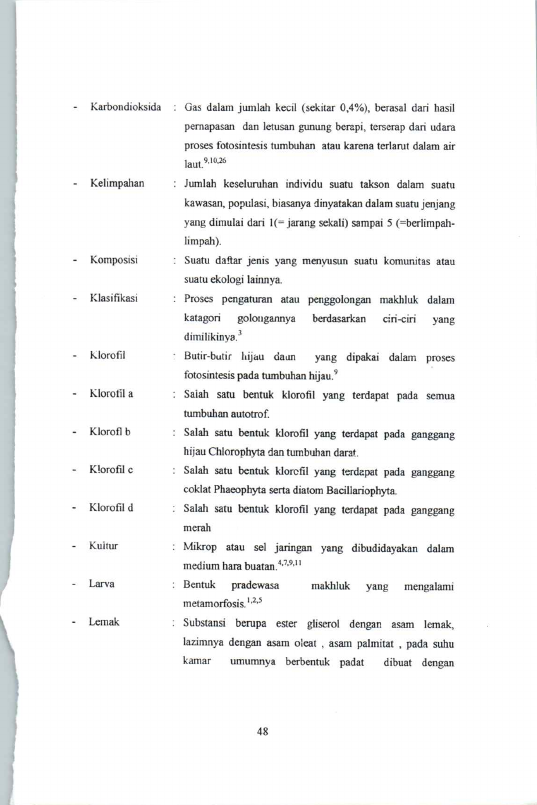 - Karbondioksida : Gas dalam jumlah kecil (sekitar 0,4%), berasal dari hasil pernapasan dan letusan gunung berapi, terserap dari udara proses fotosintesis tumbuhan atau karena terlarut dalam air laut.$^{9,10,26}$

- Kelimpahan : Jumlah keseluruhan individu suatu takson dalam suatu kawasan, populasi, biasanya dinyatakan dalam suatu jenjang yang dimulai dari 1(= jarang sekali) sampai 5 (=berlimpah-limpah).

- Komposisi : Suatu daftar jenis yang menyusun suatu komunitas atau suatu ekologi lainnya.

- Klasifikasi : Proses pengaturan atau penggolongan makhluk dalam katagori golongannya berdasarkan ciri-ciri yang dimilikinya.$^{3}$

- Klorofil : Butir-butir hijau daun yang dipakai dalam proses fotosintesis pada tumbuhan hijau.$^{9}$

- Klorofil a : Salah satu bentuk klorofil yang terdapat pada semua tumbuhan autotrof.

- Klorofl b : Salah satu bentuk klorofil yang terdapat pada ganggang hijau Chlorophyta dan tumbuhan darat.

- Klorofil c : Salah satu bentuk klorofil yang terdapat pada ganggang coklat Phaeophyta serta diatom Bacillariophyta.

- Klorofil d : Salah satu bentuk klorofil yang terdapat pada ganggang merah

- Kultur : Mikrop atau sel jaringan yang dibudidayakan dalam medium hara buatan.$^{4,7,9,11}$

- Larva : Bentuk pradewasa makhluk yang mengalami metamorfosis.$^{1,2,5}$

- Lemak : Substansi berupa ester gliserol dengan asam lemak, lazimnya dengan asam oleat , asam palmitat , pada suhu kamar umumnya berbentuk padat dibuat dengan

48